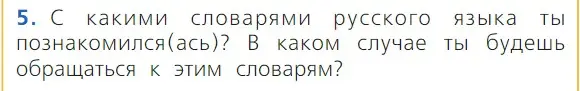 5. С какими словарями русского языка ты познакомился(ась)? В каком случае ты будешь обращаться к этим словарям?